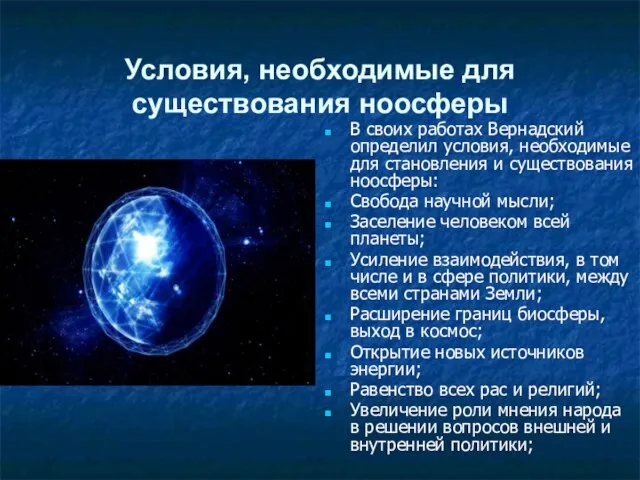 Условия, необходимые для существования ноосферы

- В своих работах Вернадский определил условия, необходимые для становления и существования ноосферы:
- Свобода научной мысли;
- Заселение человеком всей планеты;
- Усиление взаимодействия, в том числе и в сфере политики, между всеми странами Земли;
- Расширение границ биосферы, выход в космос;
- Открытие новых источников энергии;
- Равенство всех рас и религий;
- Увеличение роли мнения народа в решении вопросов внешней и внутренней политики;